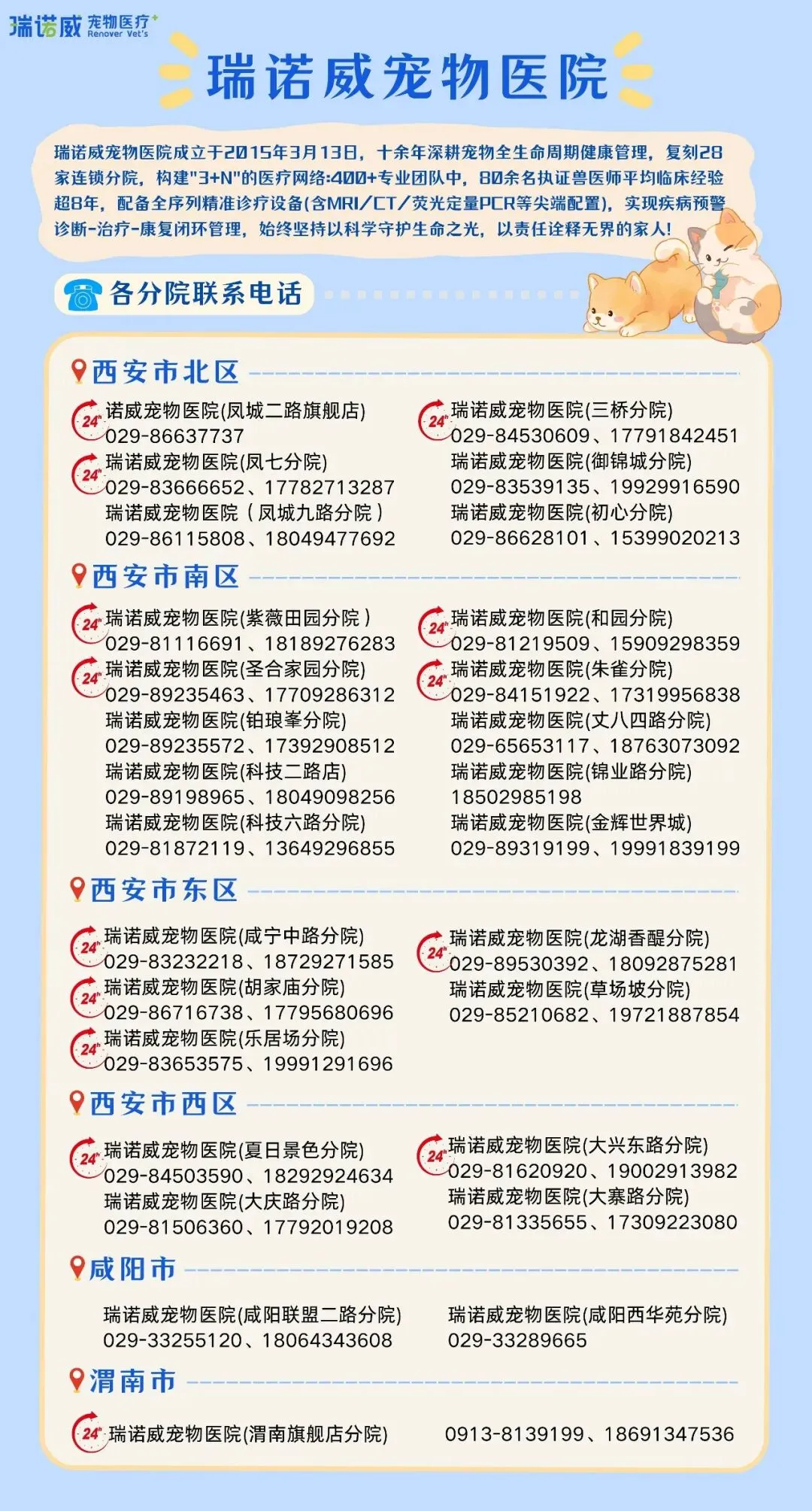 瑞诺威 宠物医疗 Renover Vet's

瑞诺威宠物医院

瑞诺威宠物医院成立于2015年3月13日，十余年深耕宠物全生命周期健康管理，复刻28家连锁分院，构建"3+N"的医疗网络:400+专业团队中，80余名执证兽医师平均临床经验超8年，配备全序列精准诊疗设备(含MRI/CT/荧光定量PCR等尖端配置)，实现疾病预警诊断-治疗-康复闭环管理，始终坚持以科学守护生命之光，以责任诠释无界的家人!

各分院联系电话

西安市北区

24h 诺威宠物医院(凤城二路旗舰店)
029-86637737
24h 瑞诺威宠物医院(凤七分院)
029-83666652、17782713287
瑞诺威宠物医院（凤城九路分院）
029-86115808、18049477692

24h 瑞诺威宠物医院(三桥分院)
029-84530609、17791842451
瑞诺威宠物医院(御锦城分院)
029-83539135、19929916590
瑞诺威宠物医院(初心分院)
029-86628101、15399020213

西安市南区

24h 瑞诺威宠物医院(紫薇田园分院)
029-81116691、18189276283
24h 瑞诺威宠物医院(圣合家园分院)
029-89235463、17709286312
瑞诺威宠物医院(铂琅峯分院)
029-89235572、17392908512
瑞诺威宠物医院(科技二路店)
029-89198965、18049098256
瑞诺威宠物医院(科技六路分院)
029-81872119、13649296855

24h 瑞诺威宠物医院(和园分院)
029-81219509、15909298359
24h 瑞诺威宠物医院(朱雀分院)
029-84151922、17319956838
瑞诺威宠物医院(丈八四路分院)
029-65653117、18763073092
瑞诺威宠物医院(锦业路分院)
18502985198
瑞诺威宠物医院(金辉世界城)
029-89319199、19991839199

西安市东区

24h 瑞诺威宠物医院(咸宁中路分院)
029-83232218、18729271585
24h 瑞诺威宠物医院(胡家庙分院)
029-86716738、17795680696
24h 瑞诺威宠物医院(乐居场分院)
029-83653575、19991291696

24h 瑞诺威宠物医院(龙湖香醍分院)
029-89530392、18092875281
瑞诺威宠物医院(草场坡分院)
029-85210682、19721887854

西安市西区

24h 瑞诺威宠物医院(夏日景色分院)
029-84503590、18292924634
瑞诺威宠物医院(大庆路分院)
029-81506360、17792019208

24h 瑞诺威宠物医院(大兴东路分院)
029-81620920、19002913982
瑞诺威宠物医院(大寨路分院)
029-81335655、17309223080

咸阳市

瑞诺威宠物医院(咸阳联盟二路分院)
029-33255120、18064343608

瑞诺威宠物医院(咸阳西华苑分院)
029-33289665

渭南市

24h 瑞诺威宠物医院(渭南旗舰店分院) 0913-8139199、18691347536